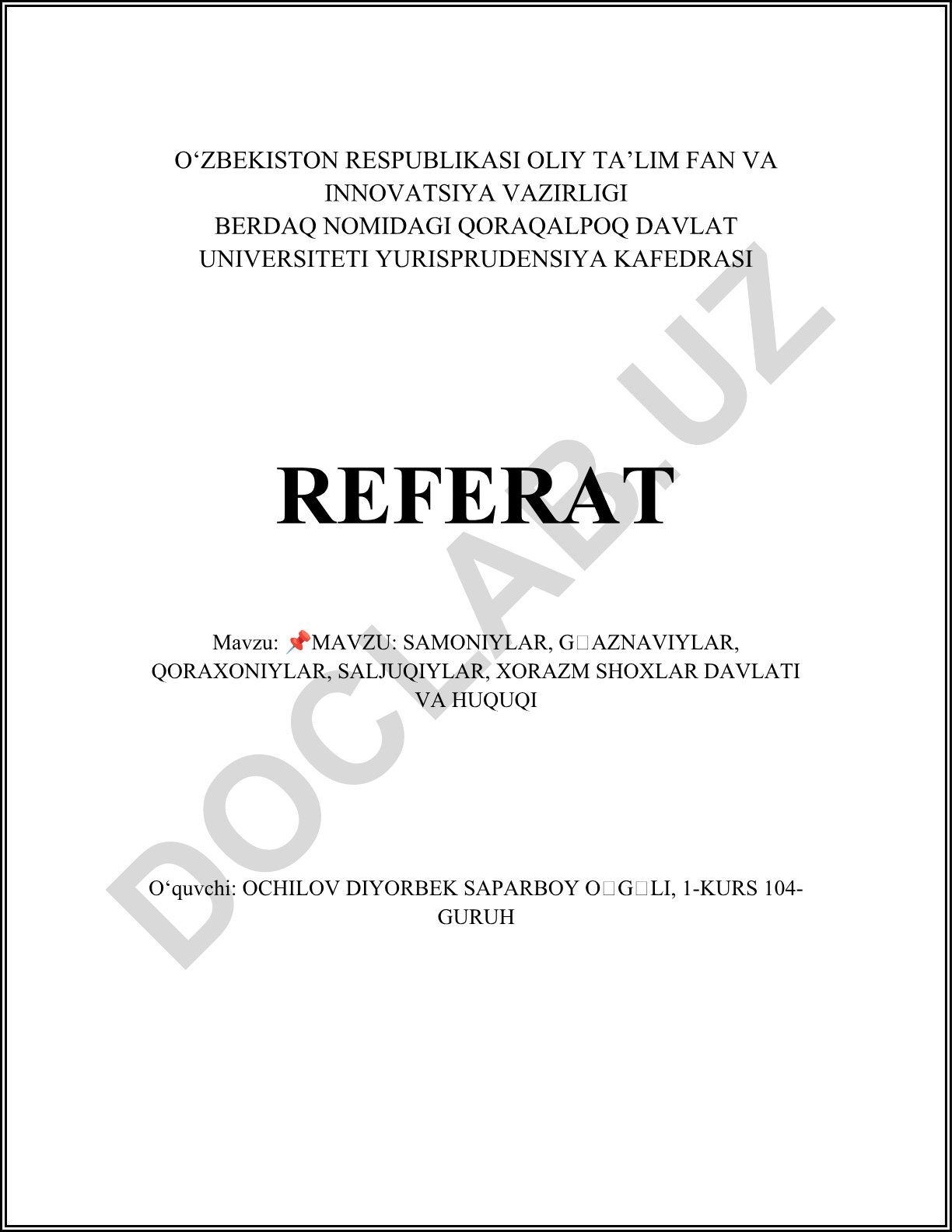 O‘ZBEKISTON RESPUBLIKASI OLIY TA’LIM FAN VA INNOVATSIYA VAZIRLIGI
BERDAQ NOMIDAGI QORAQALPOQ DAVLAT UNIVERSITETI YURISPRUDENSIYA KAFEDRASI

REFERAT

Mavzu: 📌MAVZU: SAMONIYLAR, G□AZNAVIYLAR, QORAXONIYLAR, SALJUQIYLAR, XORAZM SHOXLAR DAVLATI VA HUQUQI

O‘quvchi: OCHILOV DIYORBEK SAPARBOY O□G□LI, 1-KURS 104-GURUH

DOCLAB.UZ